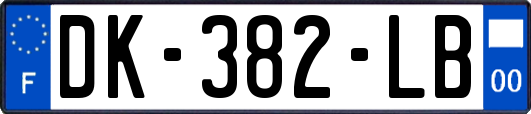 F
DK-382-LB
00